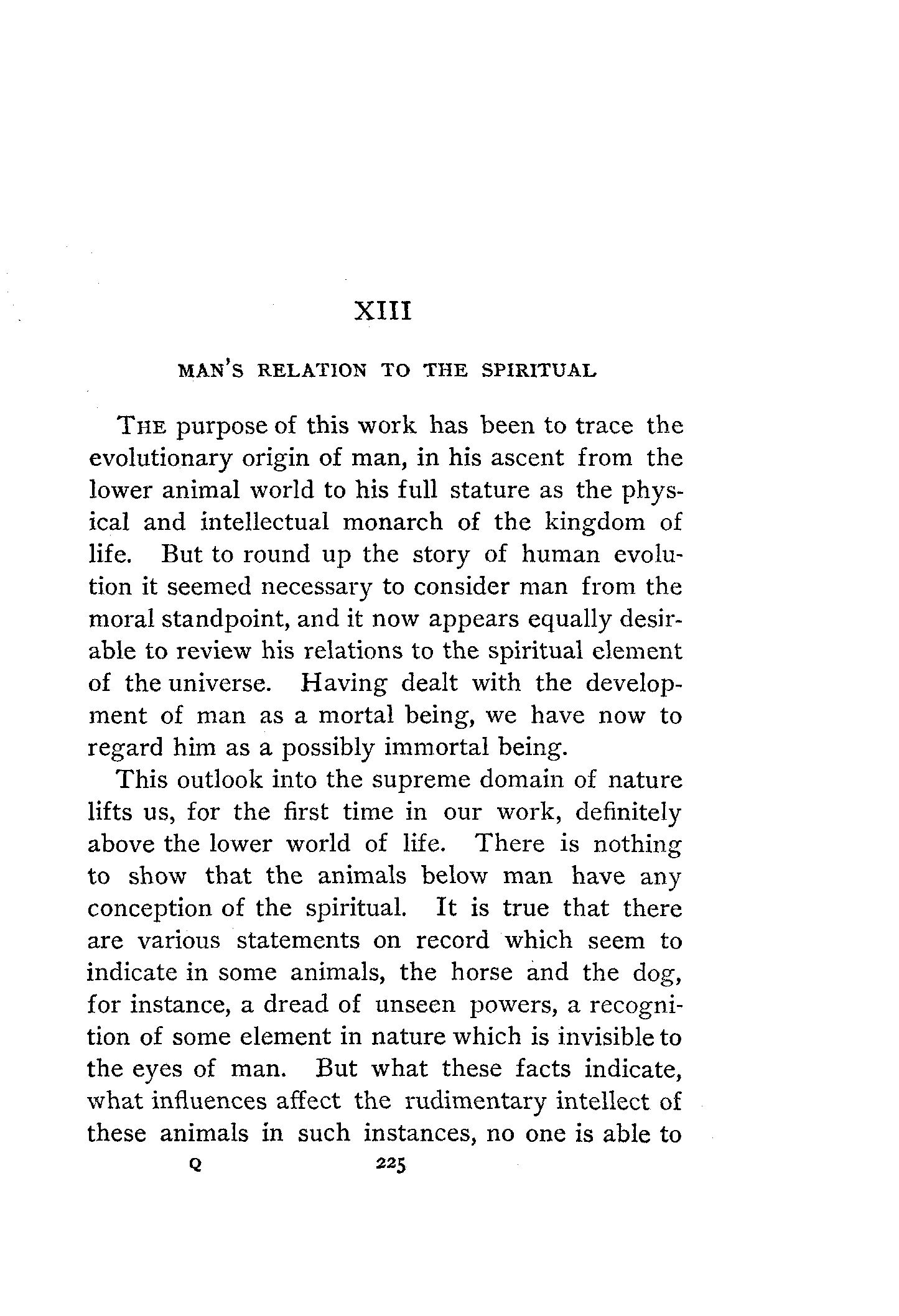 XIII

MAN'S RELATION TO THE SPIRITUAL

THE purpose of this work has been to trace the evolutionary origin of man, in his ascent from the lower animal world to his full stature as the physical and intellectual monarch of the kingdom of life. But to round up the story of human evolution it seemed necessary to consider man from the moral standpoint, and it now appears equally desirable to review his relations to the spiritual element of the universe. Having dealt with the development of man as a mortal being, we have now to regard him as a possibly immortal being.

This outlook into the supreme domain of nature lifts us, for the first time in our work, definitely above the lower world of life. There is nothing to show that the animals below man have any conception of the spiritual. It is true that there are various statements on record which seem to indicate in some animals, the horse and the dog, for instance, a dread of unseen powers, a recognition of some element in nature which is invisible to the eyes of man. But what these facts indicate, what influences affect the rudimentary intellect of these animals in such instances, no one is able to

Q 225